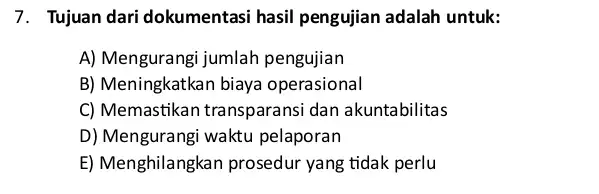 7. Tujuan dari dokumentasi hasil pengujian adalah untuk:

A) Mengurangi jumlah pengujian
B) Meningkatkan biaya operasional
C) Memastikan transparansi dan akuntabilitas
D) Mengurangi waktu pelaporan
E) Menghilangkan prosedur yang tidak perlu